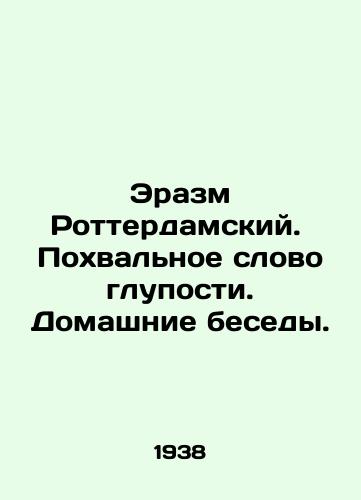 Эразм Роттердамский. Похвальное слово глупости. Домашние беседы.

1938